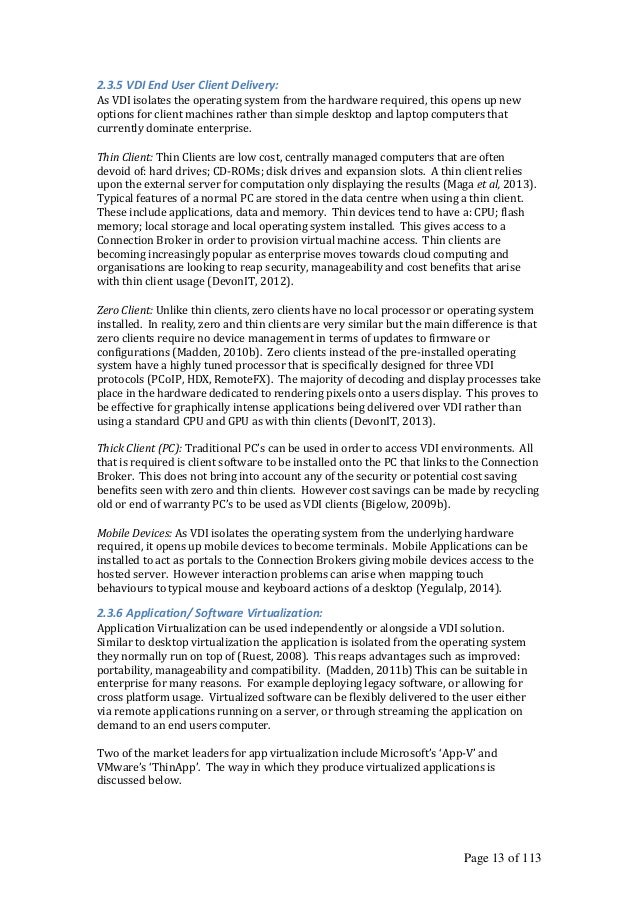 2.3.5 VDI End User Client Delivery:
As VDI isolates the operating system from the hardware required, this opens up new options for client machines rather than simple desktop and laptop computers that currently dominate enterprise.

Thin Client: Thin Clients are low cost, centrally managed computers that are often devoid of: hard drives; CD-ROMs; disk drives and expansion slots. A thin client relies upon the external server for computation only displaying the results (Maga et al, 2013). Typical features of a normal PC are stored in the data centre when using a thin client. These include applications, data and memory. Thin devices tend to have a: CPU; flash memory; local storage and local operating system installed. This gives access to a Connection Broker in order to provision virtual machine access. Thin clients are becoming increasingly popular as enterprise moves towards cloud computing and organisations are looking to reap security, manageability and cost benefits that arise with thin client usage (DevonIT, 2012).

Zero Client: Unlike thin clients, zero clients have no local processor or operating system installed. In reality, zero and thin clients are very similar but the main difference is that zero clients require no device management in terms of updates to firmware or configurations (Madden, 2010b). Zero clients instead of the pre-installed operating system have a highly tuned processor that is specifically designed for three VDI protocols (PCoIP, HDX, RemoteFX). The majority of decoding and display processes take place in the hardware dedicated to rendering pixels onto a users display. This proves to be effective for graphically intense applications being delivered over VDI rather than using a standard CPU and GPU as with thin clients (DevonIT, 2013).

Thick Client (PC): Traditional PC's can be used in order to access VDI environments. All that is required is client software to be installed onto the PC that links to the Connection Broker. This does not bring into account any of the security or potential cost saving benefits seen with zero and thin clients. However cost savings can be made by recycling old or end of warranty PC's to be used as VDI clients (Bigelow, 2009b).

Mobile Devices: As VDI isolates the operating system from the underlying hardware required, it opens up mobile devices to become terminals. Mobile Applications can be installed to act as portals to the Connection Brokers giving mobile devices access to the hosted server. However interaction problems can arise when mapping touch behaviours to typical mouse and keyboard actions of a desktop (Yegulalp, 2014).

2.3.6 Application/ Software Virtualization:
Application Virtualization can be used independently or alongside a VDI solution. Similar to desktop virtualization the application is isolated from the operating system they normally run on top of (Ruest, 2008). This reaps advantages such as improved: portability, manageability and compatibility. (Madden, 2011b) This can be suitable in enterprise for many reasons. For example deploying legacy software, or allowing for cross platform usage. Virtualized software can be flexibly delivered to the user either via remote applications running on a server, or through streaming the application on demand to an end users computer.

Two of the market leaders for app virtualization include Microsoft's 'App-V' and VMware's 'ThinApp'. The way in which they produce virtualized applications is discussed below.

Page 13 of 113